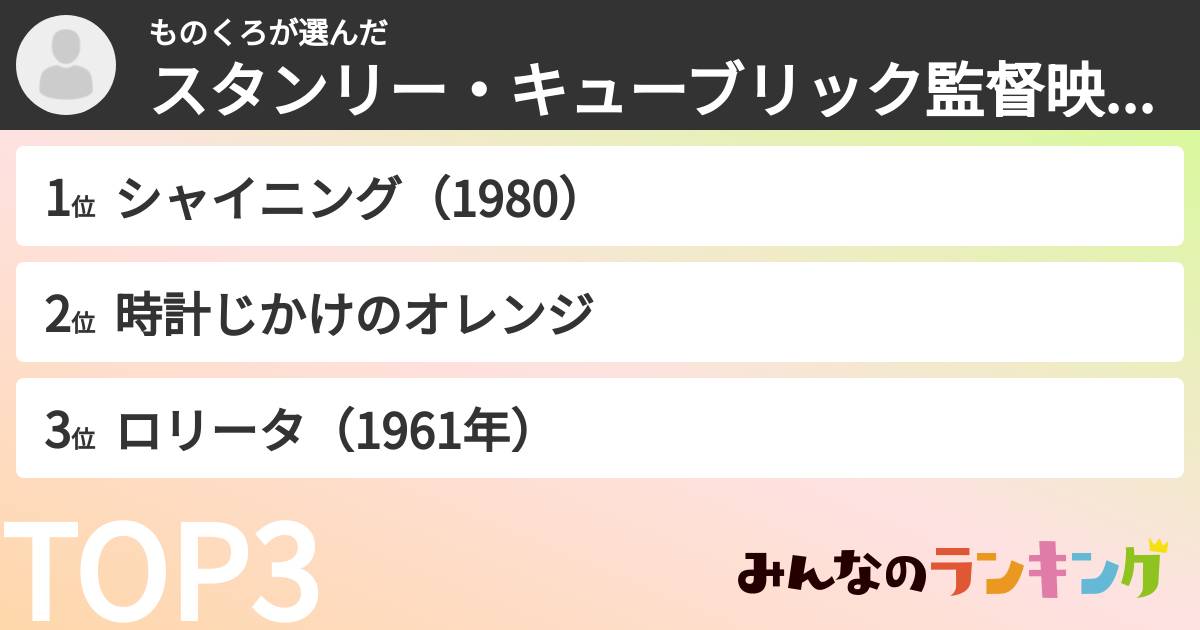 ものくろが選んだ
スタンリー・キューブリック監督映...

1位 シャイニング（1980）

2位 時計じかけのオレンジ

3位 ロリータ（1961年）

TOP3

みんなのランキング